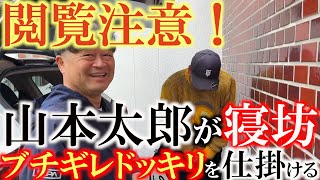 閲覧注意！

山本太郎が寝坊

ブチギレドッキリを仕掛ける